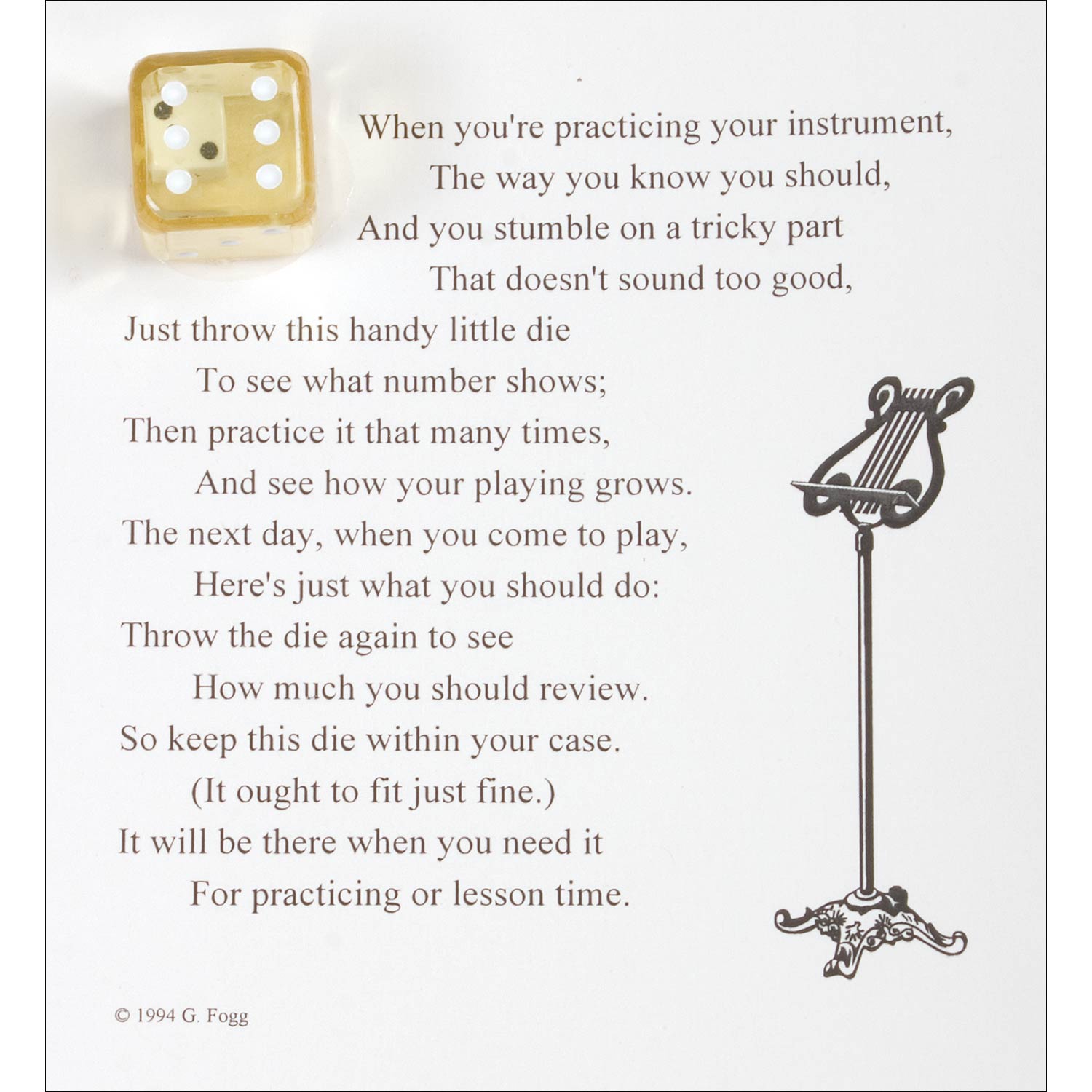 When you're practicing your instrument,
The way you know you should,
And you stumble on a tricky part
That doesn't sound too good,
Just throw this handy little die
To see what number shows;
Then practice it that many times,
And see how your playing grows.
The next day, when you come to play,
Here's just what you should do:
Throw the die again to see
How much you should review.
So keep this die within your case.
(It ought to fit just fine.)
It will be there when you need it
For practicing or lesson time.

© 1994 G. Fogg